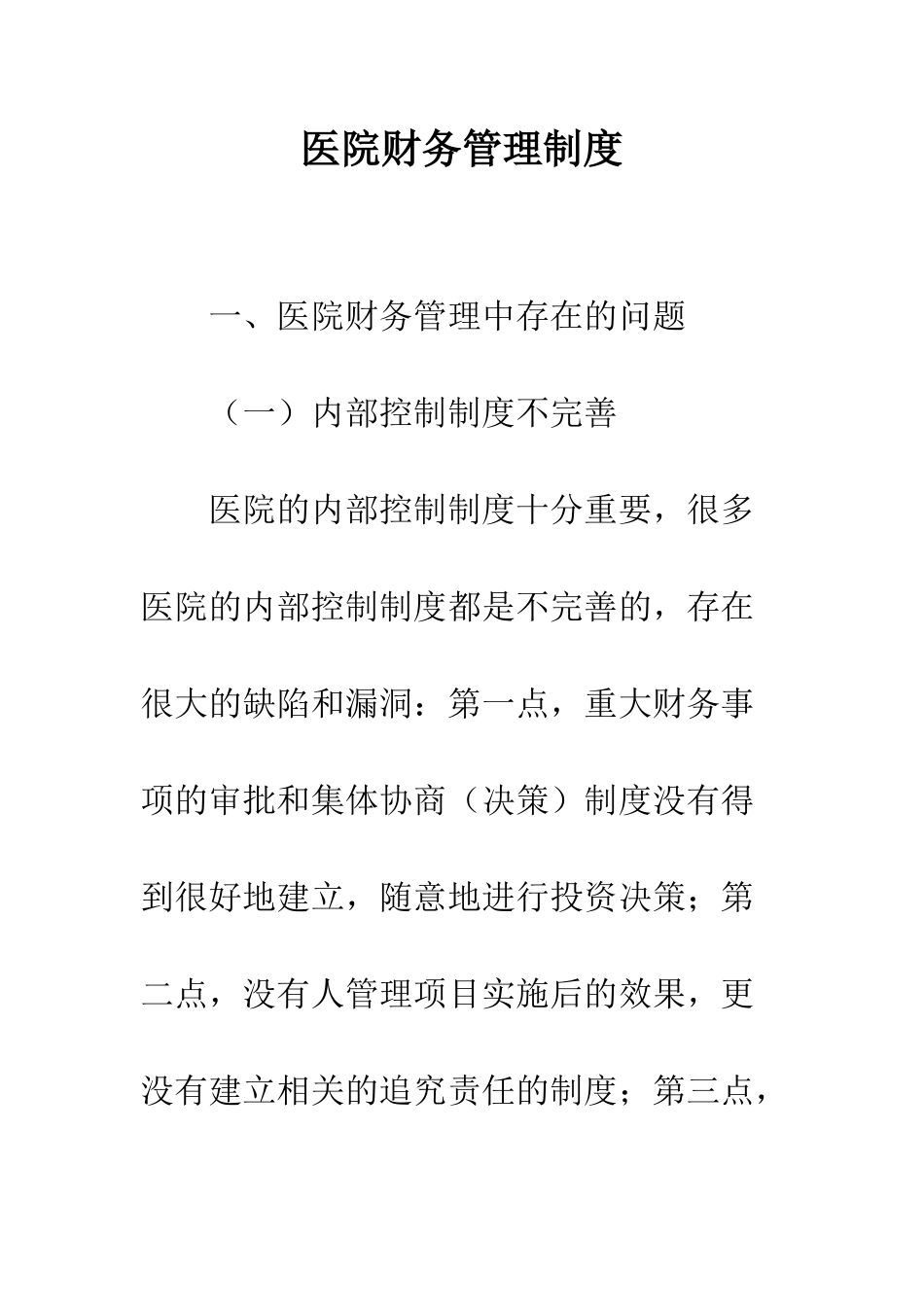 医院财务管理制度

一、医院财务管理中存在的问题

（一）内部控制制度不完善

医院的内部控制制度十分重要，很多医院的内部控制制度都是不完善的，存在很大的缺陷和漏洞：第一点，重大财务事项的审批和集体协商（决策）制度没有得到很好地建立，随意地进行投资决策；第二点，没有人管理项目实施后的效果，更没有建立相关的追究责任的制度；第三点，